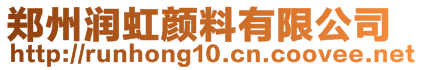 郑州润虹颜料有限公司
http://runhong10.cn.coovee.net